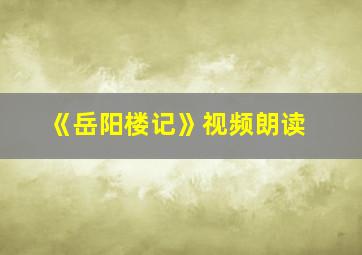 《岳阳楼记》视频朗读